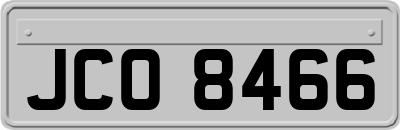 JCO 8466